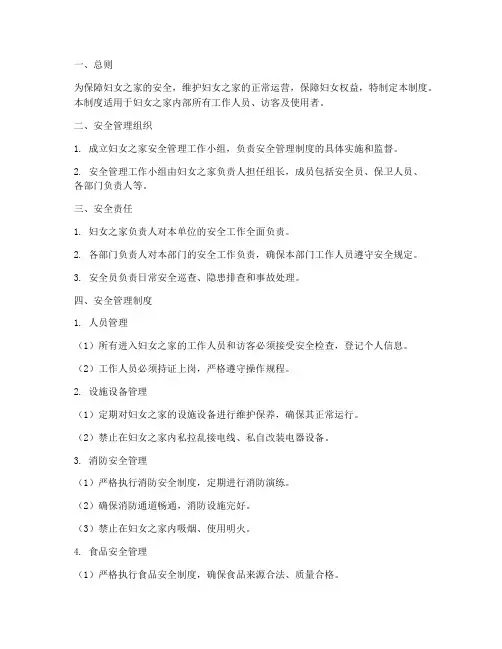 一、总则

为保障妇女之家的安全，维护妇女之家的正常运营，保障妇女权益，特制定本制度。本制度适用于妇女之家内部所有工作人员、访客及使用者。

二、安全管理组织

1. 成立妇女之家安全管理工作小组，负责安全管理制度的具体实施和监督。

2. 安全管理工作小组由妇女之家负责人担任组长，成员包括安全员、保卫人员、各部门负责人等。

三、安全责任

1. 妇女之家负责人对本单位的安全工作全面负责。

2. 各部门负责人对本部门的安全工作负责，确保本部门工作人员遵守安全规定。

3. 安全员负责日常安全巡查、隐患排查和事故处理。

四、安全管理制度

1. 人员管理

（1）所有进入妇女之家的工作人员和访客必须接受安全检查，登记个人信息。

（2）工作人员必须持证上岗，严格遵守操作规程。

2. 设施设备管理

（1）定期对妇女之家的设施设备进行维护保养，确保其正常运行。

（2）禁止在妇女之家内私拉乱接电线、私自改装电器设备。

3. 消防安全管理

（1）严格执行消防安全制度，定期进行消防演练。

（2）确保消防通道畅通，消防设施完好。

（3）禁止在妇女之家内吸烟、使用明火。

4. 食品安全管理

（1）严格执行食品安全制度，确保食品来源合法、质量合格。